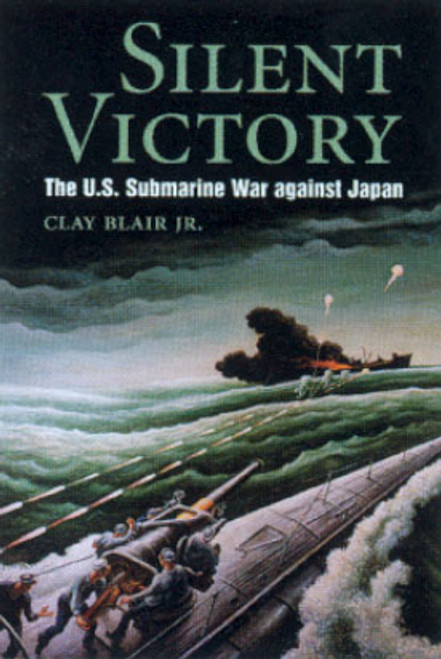 SILENT VICTORY

The U.S. Submarine War against Japan

CLAY BLAIR JR.